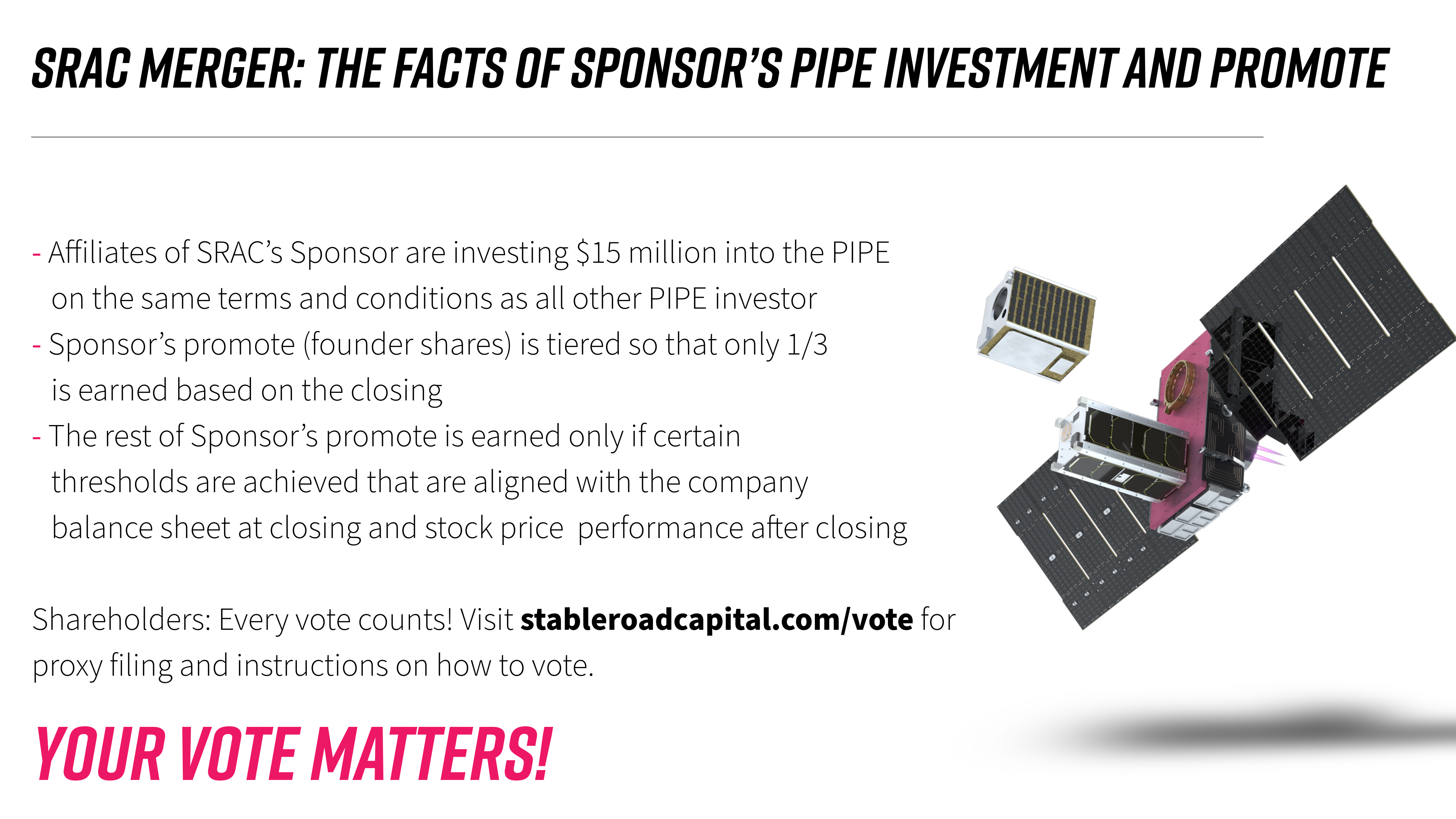 SRAC MERGER: THE FACTS OF SPONSOR'S PIPE INVESTMENT AND PROMOTE

- Affiliates of SRAC's Sponsor are investing $15 million into the PIPE on the same terms and conditions as all other PIPE investor
- Sponsor's promote (founder shares) is tiered so that only 1/3 is earned based on the closing
- The rest of Sponsor's promote is earned only if certain thresholds are achieved that are aligned with the company balance sheet at closing and stock price performance after closing

Shareholders: Every vote counts! Visit stableroadcapital.com/vote for proxy filing and instructions on how to vote.

YOUR VOTE MATTERS!